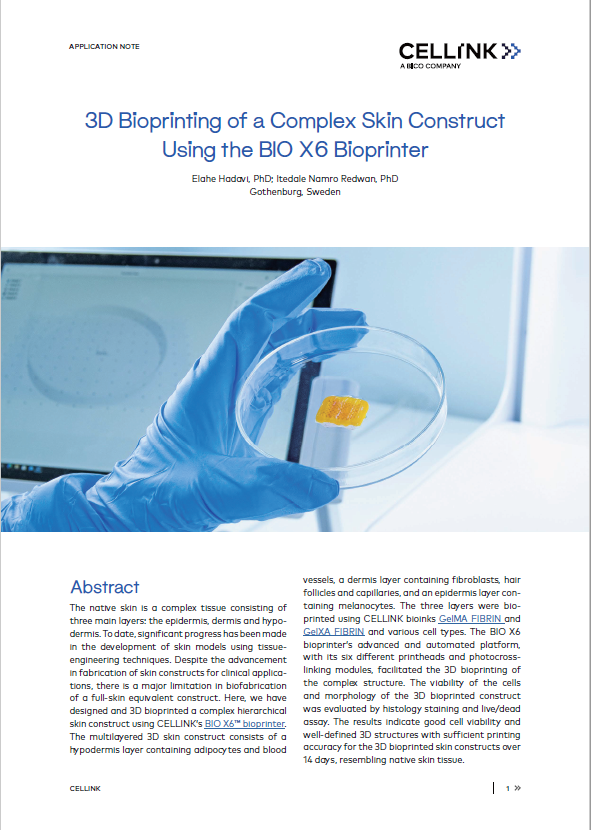 APPLICATION NOTE

CELLINK
A BICO COMPANY

3D Bioprinting of a Complex Skin Construct Using the BIO X6 Bioprinter

Elahe Hadavi, PhD; Itedale Namro Redwan, PhD
Gothenburg, Sweden

Abstract

The native skin is a complex tissue consisting of three main layers: the epidermis, dermis and hypodermis. To date, significant progress has been made in the development of skin models using tissue-engineering techniques. Despite the advancement in fabrication of skin constructs for clinical applications, there is a major limitation in biofabrication of a full-skin equivalent construct. Here, we have designed and 3D bioprinted a complex hierarchical skin construct using CELLINK's BIO X6™ bioprinter. The multilayered 3D skin construct consists of a hypodermis layer containing adipocytes and blood vessels, a dermis layer containing fibroblasts, hair follicles and capillaries, and an epidermis layer containing melanocytes. The three layers were bioprinted using CELLINK bioinks GelMA FIBRIN and GelXA FIBRIN and various cell types. The BIO X6 bioprinter's advanced and automated platform, with its six different printheads and photocrosslinking modules, facilitated the 3D bioprinting of the complex structure. The viability of the cells and morphology of the 3D bioprinted construct was evaluated by histology staining and live/dead assay. The results indicate good cell viability and well-defined 3D structures with sufficient printing accuracy for the 3D bioprinted skin constructs over 14 days, resembling native skin tissue.

CELLINK

1 »